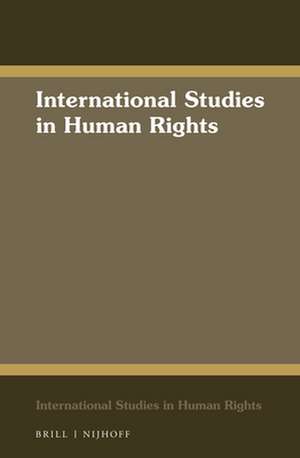 International Studies in Human Rights

International Studies in Human Rights

BRILL | NIJHOFF